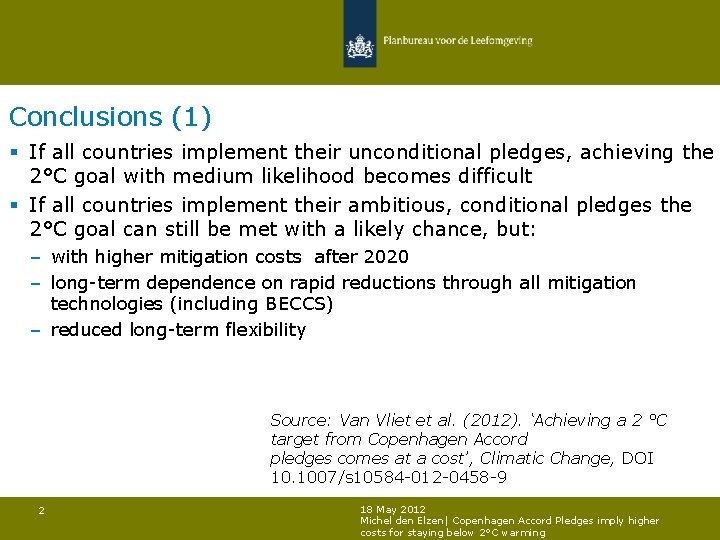 Planbureau voor de Leefomgeving

Conclusions (1)

▪ If all countries implement their unconditional pledges, achieving the 2°C goal with medium likelihood becomes difficult

▪ If all countries implement their ambitious, conditional pledges the 2°C goal can still be met with a likely chance, but:

– with higher mitigation costs after 2020

– long-term dependence on rapid reductions through all mitigation technologies (including BECCS)

– reduced long-term flexibility

Source: Van Vliet et al. (2012). 'Achieving a 2 ºC target from Copenhagen Accord pledges comes at a cost', Climatic Change, DOI 10.1007/s10584-012-0458-9

2

18 May 2012
Michel den Elzen| Copenhagen Accord Pledges imply higher costs for staying below 2°C warming